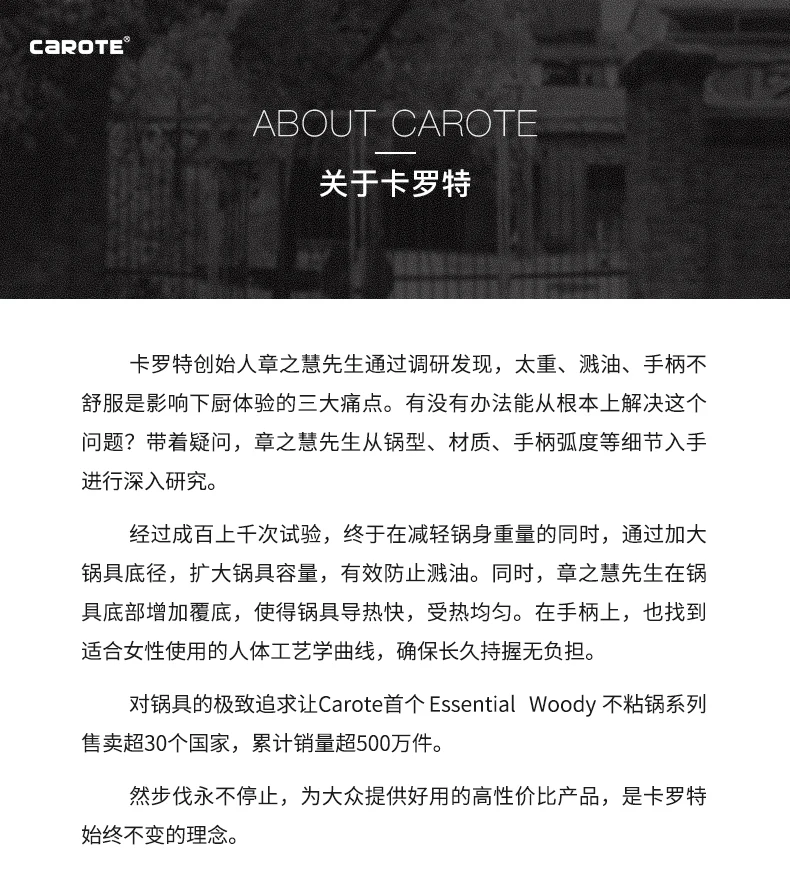 CAROTE®

ABOUT CAROTE

关于卡罗特

卡罗特创始人章之慧先生通过调研发现，太重、溅油、手柄不舒服是影响下厨体验的三大痛点。有没有办法能从根本上解决这个问题？带着疑问，章之慧先生从锅型、材质、手柄弧度等细节入手进行深入研究。

经过成百上千次试验，终于在减轻锅身重量的同时，通过加大锅具底径，扩大锅具容量，有效防止溅油。同时，章之慧先生在锅具底部增加覆底，使得锅具导热快，受热均匀。在手柄上，也找到适合女性使用的人体工艺学曲线，确保长久持握无负担。

对锅具的极致追求让Carote首个 Essential Woody 不粘锅系列售卖超30个国家，累计销量超500万件。

然步伐永不停止，为大众提供好用的高性价比产品，是卡罗特始终不变的理念。